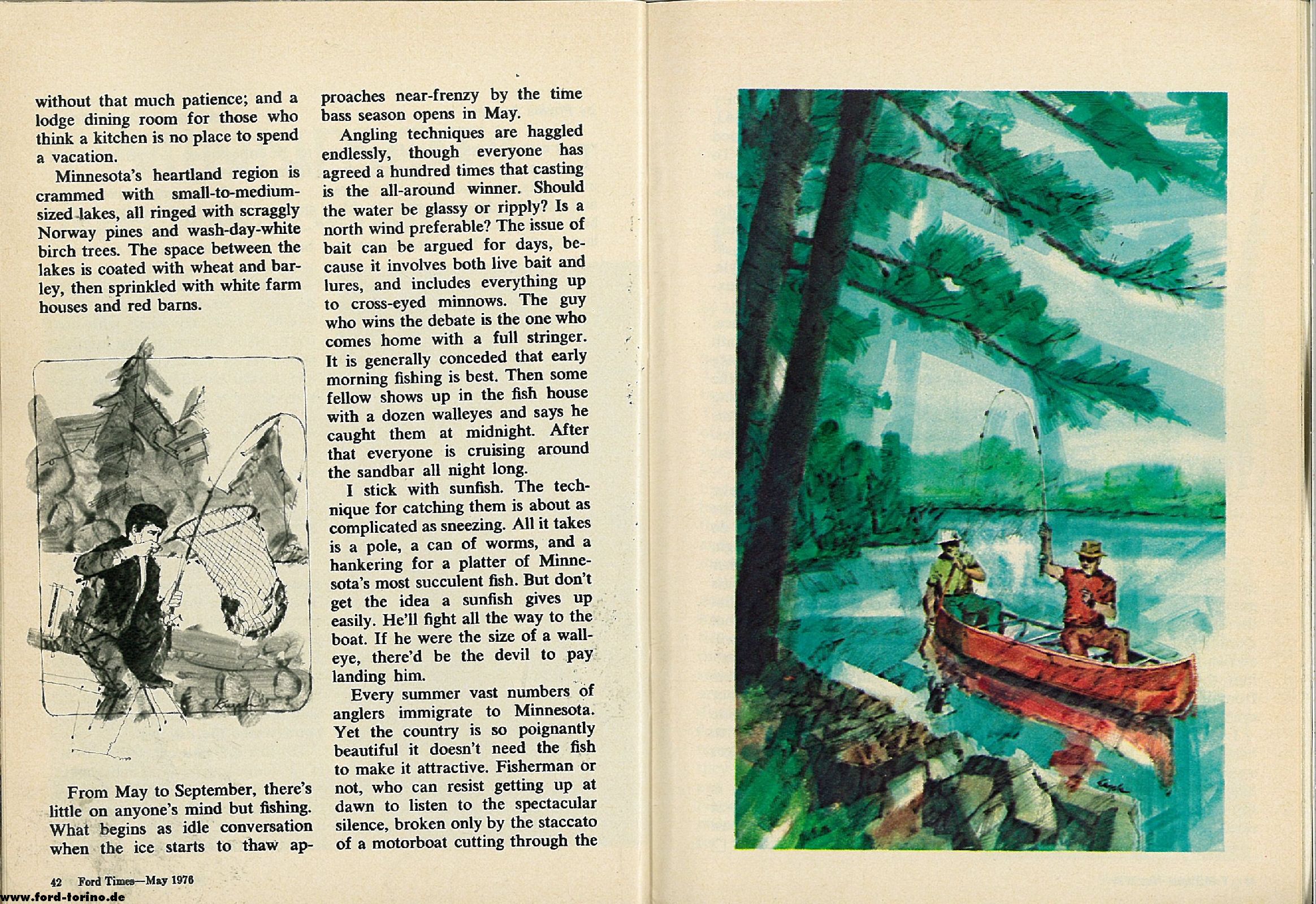 without that much patience; and a lodge dining room for those who think a kitchen is no place to spend a vacation.

Minnesota's heartland region is crammed with small-to-medium-sized lakes, all ringed with scraggly Norway pines and wash-day-white birch trees. The space between the lakes is coated with wheat and barley, then sprinkled with white farm houses and red barns.

From May to September, there's little on anyone's mind but fishing. What begins as idle conversation when the ice starts to thaw approaches near-frenzy by the time bass season opens in May.

Angling techniques are haggled endlessly, though everyone has agreed a hundred times that casting is the all-around winner. Should the water be glassy or ripply? Is a north wind preferable? The issue of bait can be argued for days, because it involves both live bait and lures, and includes everything up to cross-eyed minnows. The guy who wins the debate is the one who comes home with a full stringer. It is generally conceded that early morning fishing is best. Then some fellow shows up in the fish house with a dozen walleyes and says he caught them at midnight. After that everyone is cruising around the sandbar all night long.

I stick with sunfish. The technique for catching them is about as complicated as sneezing. All it takes is a pole, a can of worms, and a hankering for a platter of Minnesota's most succulent fish. But don't get the idea a sunfish gives up easily. He'll fight all the way to the boat. If he were the size of a walleye, there'd be the devil to pay landing him.

Every summer vast numbers of anglers immigrate to Minnesota. Yet the country is so poignantly beautiful it doesn't need the fish to make it attractive. Fisherman or not, who can resist getting up at dawn to listen to the spectacular silence, broken only by the staccato of a motorboat cutting through the

42 Ford Times—May 1976
www.ford-torino.de